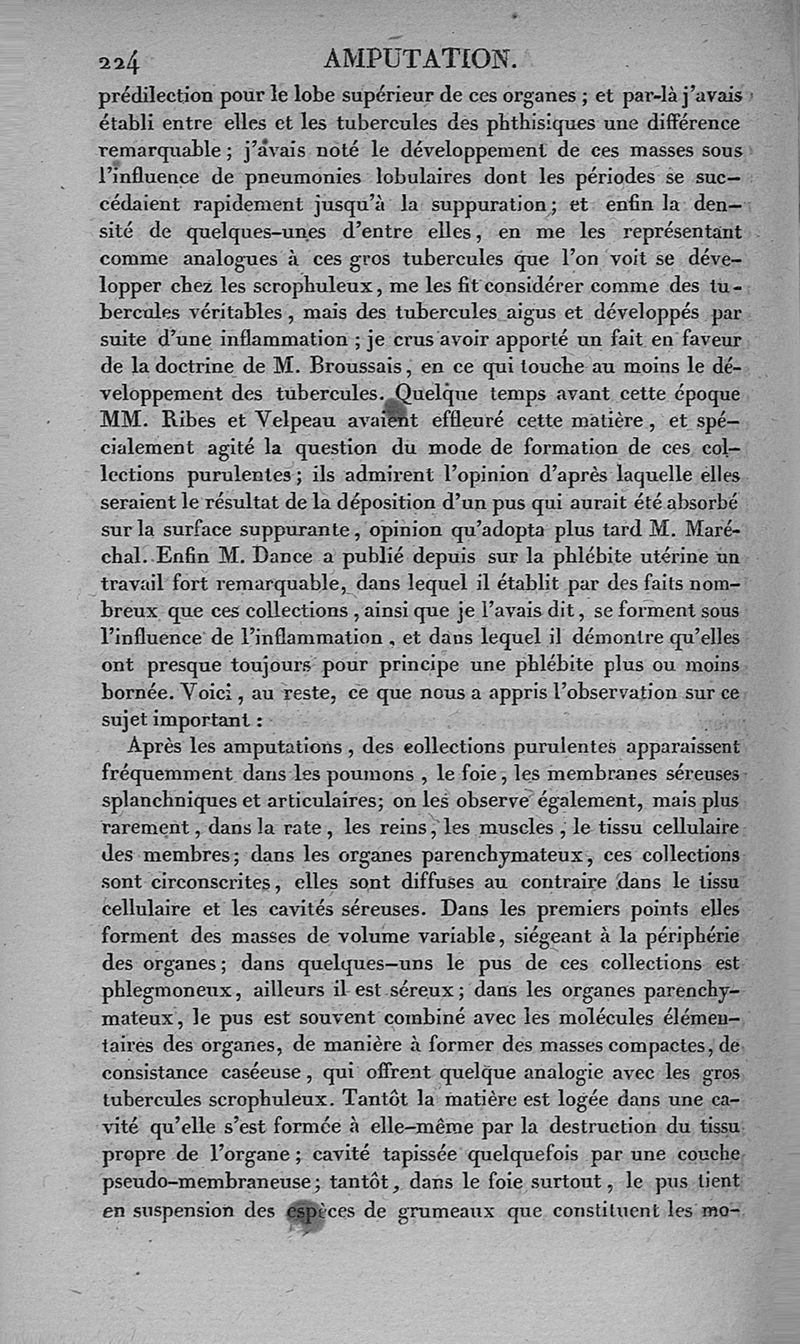 224 AMPUTATION.

prédilection pour le lobe supérieur de ces organes ; et par-là j'avais établi entre elles et les tubercules des phthisiques une différence remarquable ; j'avais noté le développement de ces masses sous l'influence de pneumonies lobulaires dont les périodes se succédaient rapidement jusqu'à la suppuration ; et enfin la densité de quelques-unes d'entre elles, en me les représentant comme analogues à ces gros tubercules que l'on voit se développer chez les scrophuleux, me les fit considérer comme des tubercules véritables, mais des tubercules aigus et développés par suite d'une inflammation ; je crus avoir apporté un fait en faveur de la doctrine de M. Broussais, en ce qui touche au moins le développement des tubercules. Quelque temps avant cette époque MM. Ribes et Velpeau avaient effleuré cette matière, et spécialement agité la question du mode de formation de ces collections purulentes ; ils admirent l'opinion d'après laquelle elles seraient le résultat de la déposition d'un pus qui aurait été absorbé sur la surface suppurante, opinion qu'adopta plus tard M. Maréchal. Enfin M. Dance a publié depuis sur la phlébite utérine un travail fort remarquable, dans lequel il établit par des faits nombreux que ces collections, ainsi que je l'avais dit, se forment sous l'influence de l'inflammation, et dans lequel il démontre qu'elles ont presque toujours pour principe une phlébite plus ou moins bornée. Voici, au reste, ce que nous a appris l'observation sur ce sujet important :

Après les amputations, des collections purulentes apparaissent fréquemment dans les poumons, le foie, les membranes séreuses splanchniques et articulaires; on les observe également, mais plus rarement, dans la rate, les reins, les muscles, le tissu cellulaire des membres; dans les organes parenchymateux, ces collections sont circonscrites, elles sont diffuses au contraire dans le tissu cellulaire et les cavités séreuses. Dans les premiers points elles forment des masses de volume variable, siégeant à la périphérie des organes; dans quelques-uns le pus de ces collections est phlegmoneux, ailleurs il est séreux; dans les organes parenchymateux, le pus est souvent combiné avec les molécules élémentaires des organes, de manière à former des masses compactes, de consistance caséeuse, qui offrent quelque analogie avec les gros tubercules scrophuleux. Tantôt la matière est logée dans une cavité qu'elle s'est formée à elle-même par la destruction du tissu propre de l'organe; cavité tapissée quelquefois par une couche pseudo-membraneuse; tantôt, dans le foie surtout, le pus tient en suspension des espèces de grumeaux que constituent les mo-